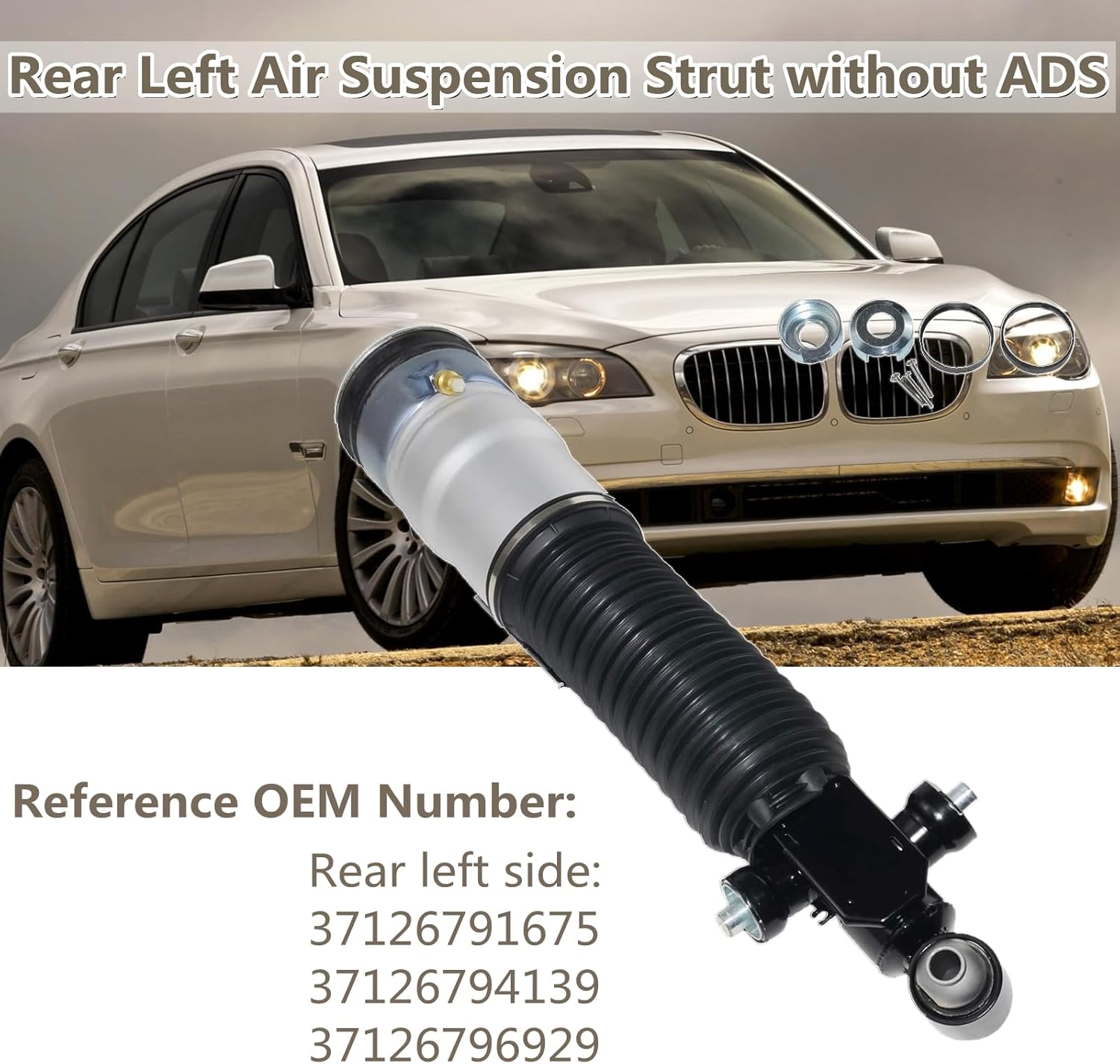 Rear Left Air Suspension Strut without ADS

Reference OEM Number:

Rear left side:
37126791675
37126794139
37126796929